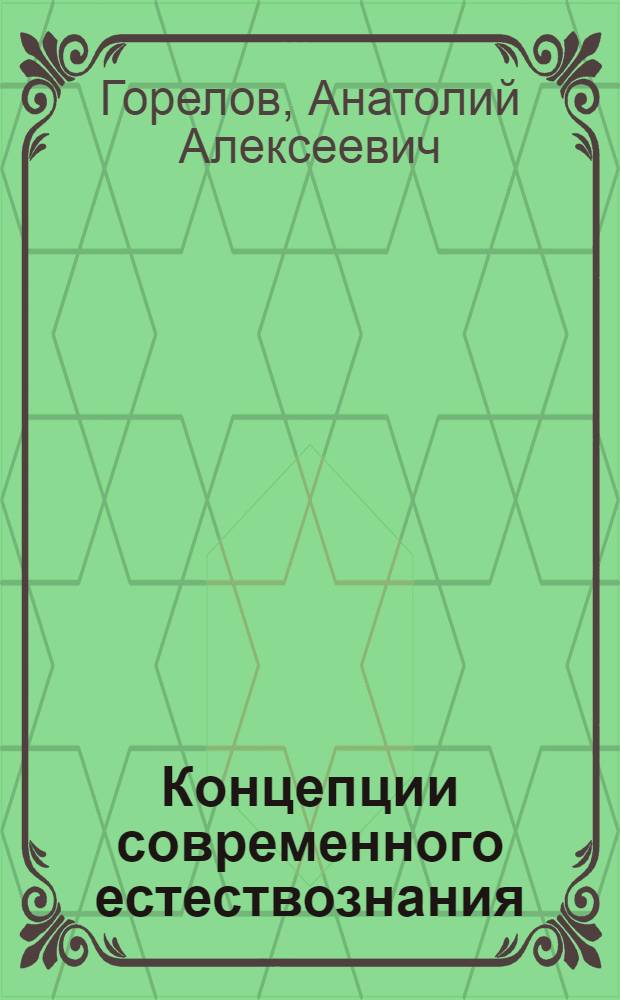 Горелов, Анатолий Алексеевич

Концепции современного естествознания